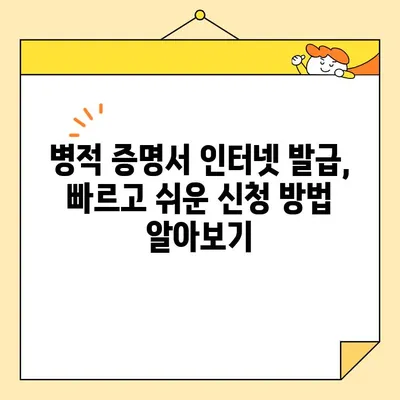 병적 증명서 인터넷 발급, 빠르고 쉬운 신청 방법 알아보기